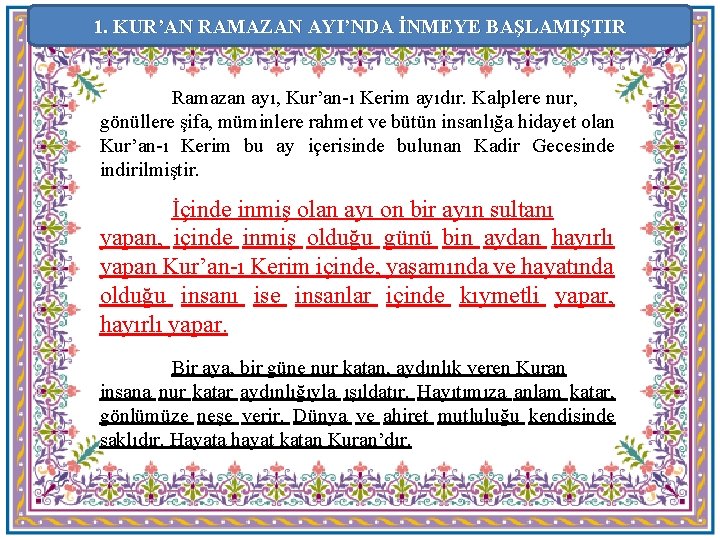 1. KUR’AN RAMAZAN AYI’NDA İNMEYE BAŞLAMIŞTIR

Ramazan ayı, Kur’an-ı Kerim ayıdır. Kalplere nur, gönüllere şifa, müminlere rahmet ve bütün insanlığa hidayet olan Kur’an-ı Kerim bu ay içerisinde bulunan Kadir Gecesinde indirilmiştir.

İçinde inmiş olan ayı on bir ayın sultanı yapan, içinde inmiş olduğu günü bin aydan hayırlı yapan Kur’an-ı Kerim içinde, yaşamında ve hayatında olduğu insanı ise insanlar içinde kıymetli yapar, hayırlı yapar.

Bir aya, bir güne nur katan, aydınlık veren Kuran insana nur katar aydınlığıyla ışıldatır. Hayıtımıza anlam katar, gönlümüze neşe verir. Dünya ve ahiret mutluluğu kendisinde saklıdır. Hayata hayat katan Kuran’dır.